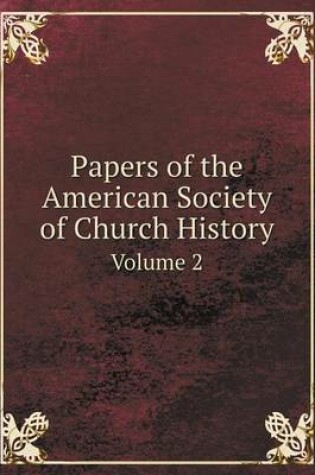 Papers of the American Society of Church History

Volume 2